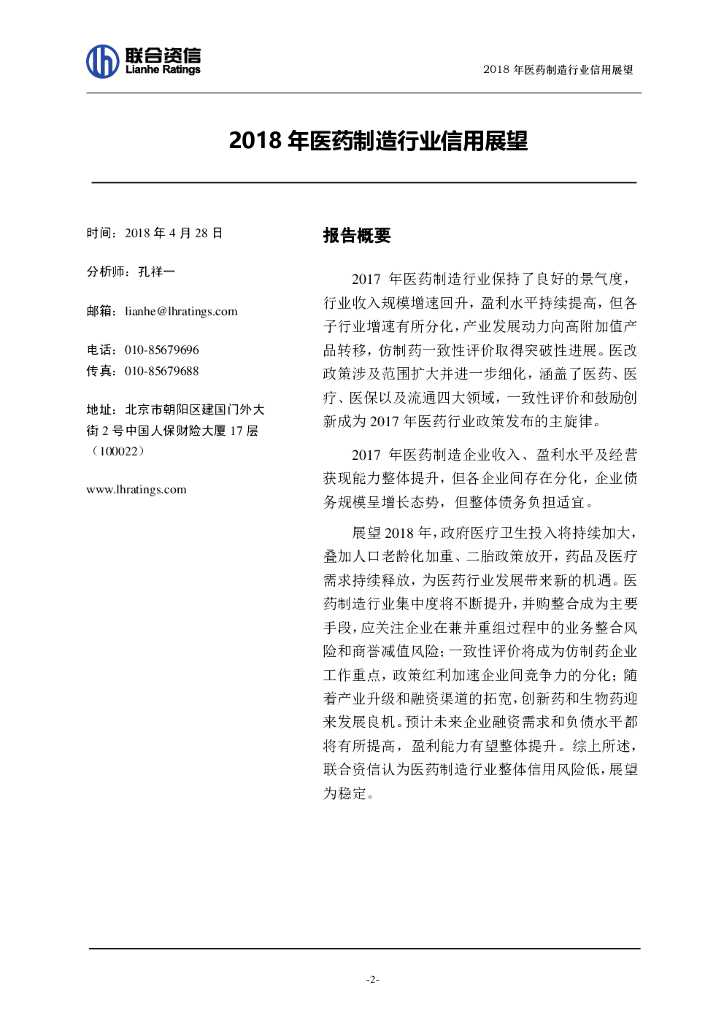 联合资信
Lianhe Ratings

2018 年医药制造行业信用展望

2018 年医药制造行业信用展望

时间：2018 年 4 月 28 日

分析师：孔祥一

邮箱：lianhe@lhratings.com

电话：010-85679696
传真：010-85679688

地址：北京市朝阳区建国门外大街 2 号中国人保财险大厦 17 层（100022）

www.lhratings.com

报告概要

2017 年医药制造行业保持了良好的景气度，行业收入规模增速回升，盈利水平持续提高，但各子行业增速有所分化，产业发展动力向高附加值产品转移，仿制药一致性评价取得突破性进展。医改政策涉及范围扩大并进一步细化，涵盖了医药、医疗、医保以及流通四大领域，一致性评价和鼓励创新成为 2017 年医药行业政策发布的主旋律。

2017 年医药制造企业收入、盈利水平及经营获现能力整体提升，但各企业间存在分化，企业债务规模呈增长态势，但整体债务负担适宜。

展望 2018 年，政府医疗卫生投入将持续加大，叠加人口老龄化加重、二胎政策放开，药品及医疗需求持续释放，为医药行业发展带来新的机遇。医药制造行业集中度将不断提升，并购整合成为主要手段，应关注企业在兼并重组过程中的业务整合风险和商誉减值风险；一致性评价将成为仿制药企业工作重点，政策红利加速企业间竞争力的分化；随着产业升级和融资渠道的拓宽，创新药和生物药迎来发展良机。预计未来企业融资需求和负债水平都将有所提高，盈利能力有望整体提升。综上所述，联合资信认为医药制造行业整体信用风险低，展望为稳定。

-2-